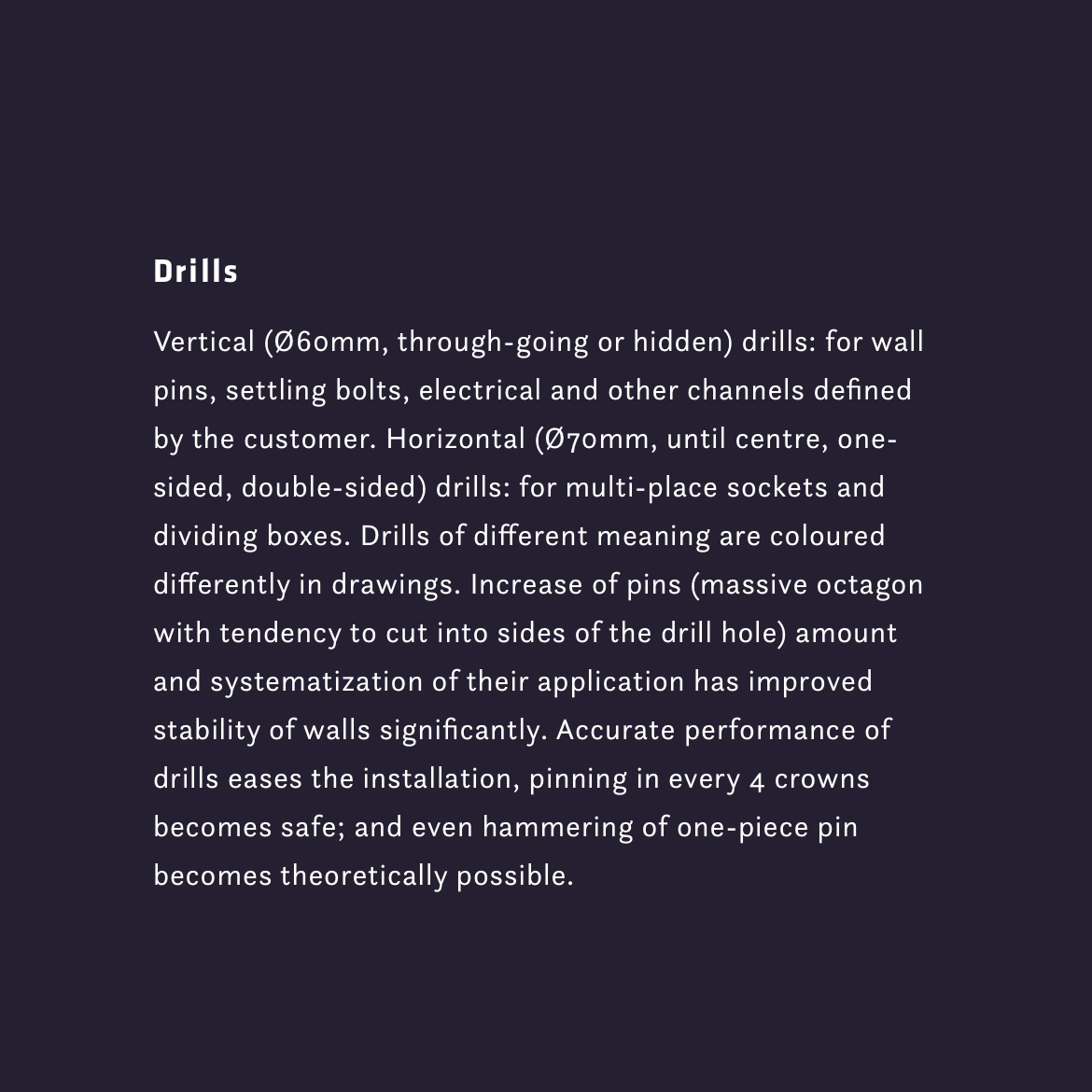 Drills

Vertical (Ø60mm, through-going or hidden) drills: for wall pins, settling bolts, electrical and other channels defined by the customer. Horizontal (Ø70mm, until centre, one-sided, double-sided) drills: for multi-place sockets and dividing boxes. Drills of different meaning are coloured differently in drawings. Increase of pins (massive octagon with tendency to cut into sides of the drill hole) amount and systematization of their application has improved stability of walls significantly. Accurate performance of drills eases the installation, pinning in every 4 crowns becomes safe; and even hammering of one-piece pin becomes theoretically possible.